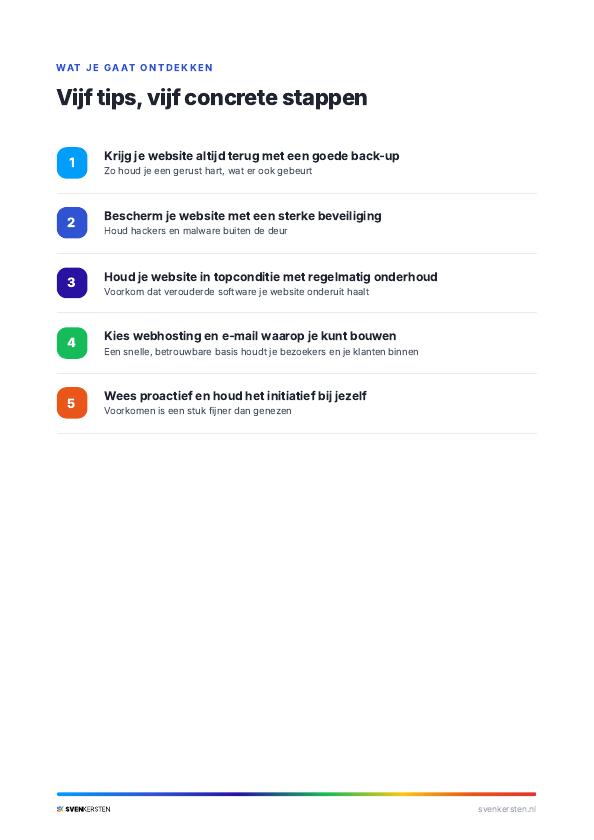 WAT JE GAAT ONTDEKKEN

Vijf tips, vijf concrete stappen

1
Krijg je website altijd terug met een goede back-up
Zo houd je een gerust hart, wat er ook gebeurt

2
Bescherm je website met een sterke beveiliging
Houd hackers en malware buiten de deur

3
Houd je website in topconditie met regelmatig onderhoud
Voorkom dat verouderde software je website onderuit haalt

4
Kies webhosting en e-mail waarop je kunt bouwen
Een snelle, betrouwbare basis houdt je bezoekers en je klanten binnen

5
Wees proactief en houd het initiatief bij jezelf
Voorkomen is een stuk fijner dan genezen

SVENKERSTEN

svenkersten.nl